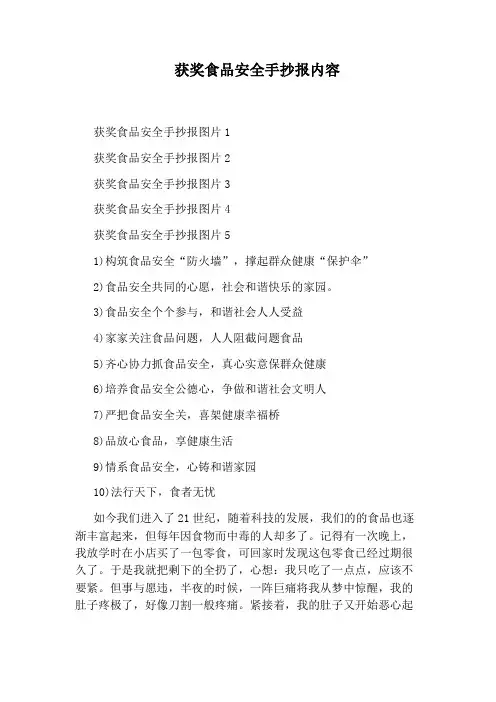 获奖食品安全手抄报内容

获奖食品安全手抄报图片 1

获奖食品安全手抄报图片 2

获奖食品安全手抄报图片 3

获奖食品安全手抄报图片 4

获奖食品安全手抄报图片 5

1)构筑食品安全“防火墙”，撑起群众健康“保护伞”

2)食品安全共同的心愿，社会和谐快乐的家园。

3)食品安全个个参与，和谐社会人人受益

4)家家关注食品问题，人人阻截问题食品

5)齐心协力抓食品安全，真心实意保群众健康

6)培养食品安全公德心，争做和谐社会文明人

7)严把食品安全关，喜架健康幸福桥

8)品放心食品，享健康生活

9)情系食品安全，心铸和谐家园

10)法行天下，食者无忧

如今我们进入了 21 世纪，随着科技的发展，我们的的食品也逐渐丰富起来，但每年因食物而中毒的人却多了。记得有一次晚上，我放学时在小店买了一包零食，可回家时发现这包零食已经过期很久了。于是我就把剩下的全扔了，心想：我只吃了一点点，应该不要紧。但事与愿违，半夜的时候，一阵巨痛将我从梦中惊醒，我的肚子疼极了，好像刀割一般疼痛。紧接着，我的肚子又开始恶心起